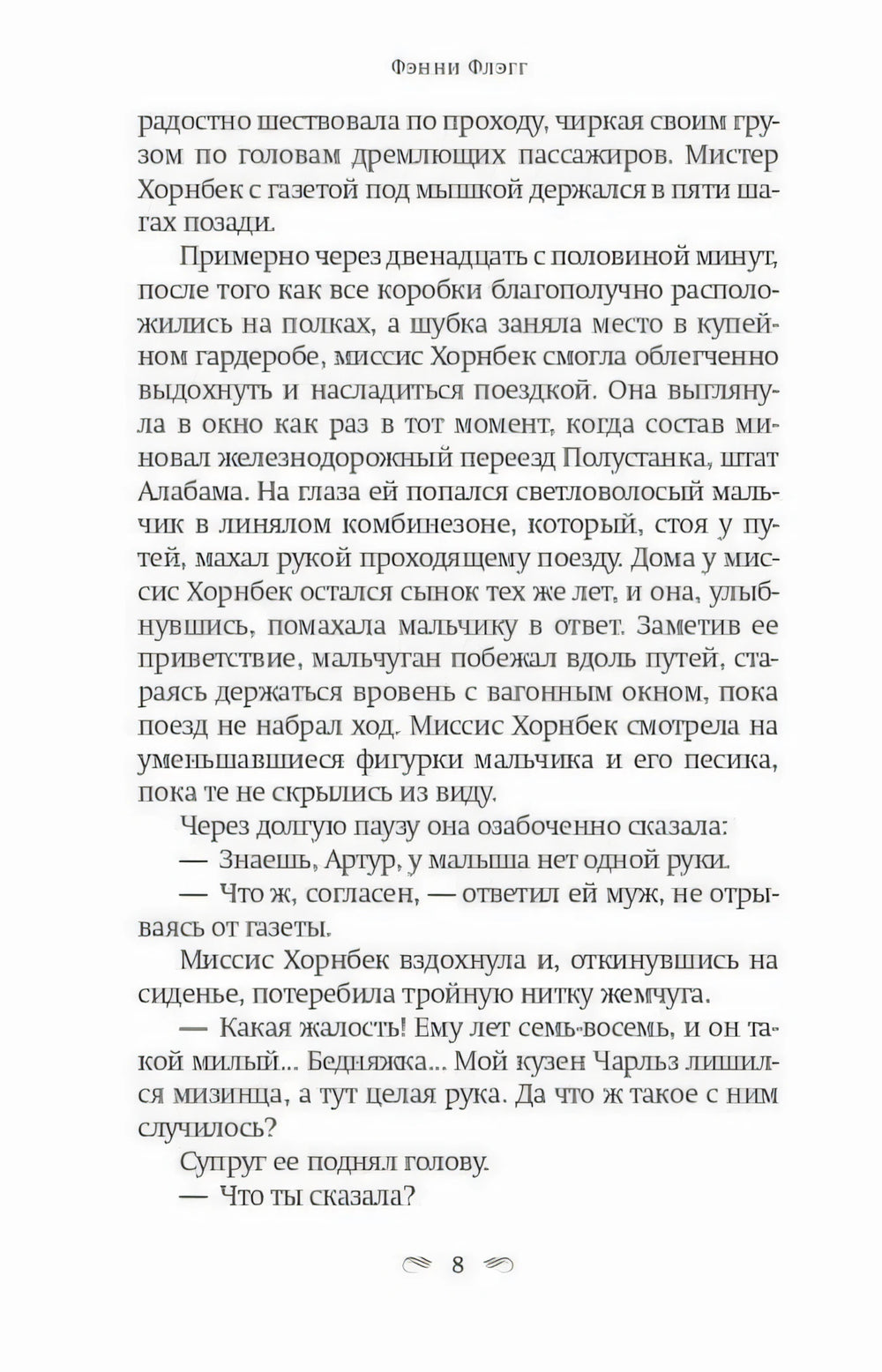 Фэнни Флэгг

радостно шествовала по проходу, чиркая своим грузом по головам дремлющих пассажиров. Мистер Хорнбек с газетой под мышкой держался в пяти шагах позади.

Примерно через двенадцать с половиной минут, после того как все коробки благополучно расположились на полках, а шубка заняла место в купейном гардеробе, миссис Хорнбек смогла облегченно выдохнуть и насладиться поездкой. Она выглянула в окно как раз в тот момент, когда состав миновал железнодорожный переезд Полустанка, штат Алабама. На глаза ей попался светловолосый мальчик в линялом комбинезоне, который, стоя у путей, махал рукой проходящему поезду. Дома у миссис Хорнбек остался сынок тех же лет, и она, улыбнувшись, помахала мальчику в ответ. Заметив ее приветствие, мальчуган побежал вдоль путей, стараясь держаться вровень с вагонным окном, пока поезд не набрал ход. Миссис Хорнбек смотрела на уменьшавшиеся фигурки мальчика и его песика, пока те не скрылись из виду.

Через долгую паузу она озабоченно сказала:

— Знаешь, Артур, у малыша нет одной руки.

— Что ж, согласен, — ответил ей муж, не отрываясь от газеты.

Миссис Хорнбек вздохнула и, откинувшись на сиденье, потеребила тройную нитку жемчуга.

— Какая жалость! Ему лет семь-восемь, и он такой милый... Бедняжка... Мой кузен Чарльз лишился мизинца, а тут целая рука. Да что ж такое с ним случилось?

Супруг ее поднял голову.

— Что ты сказала?

8